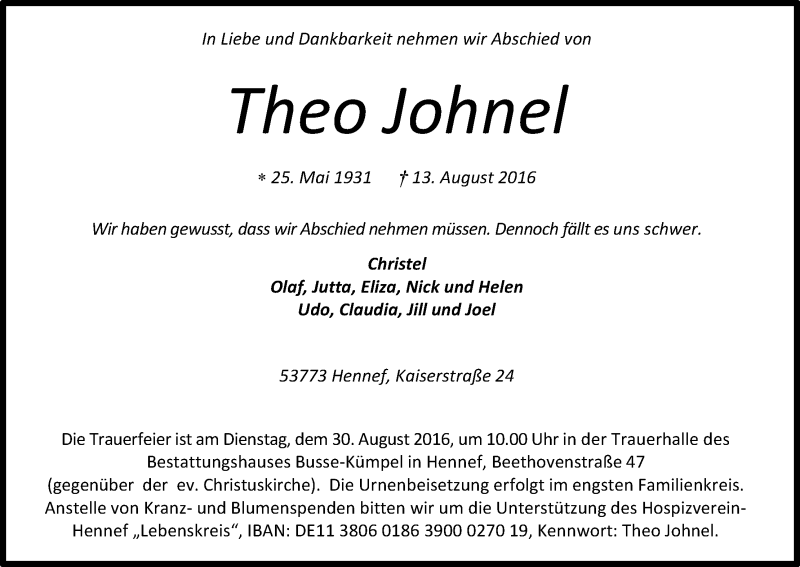 In Liebe und Dankbarkeit nehmen wir Abschied von

Theo Johnel

* 25. Mai 1931 † 13. August 2016

Wir haben gewusst, dass wir Abschied nehmen müssen. Dennoch fällt es uns schwer.

Christel
Olaf, Jutta, Eliza, Nick und Helen
Udo, Claudia, Jill und Joel

53773 Hennef, Kaiserstraße 24

Die Trauerfeier ist am Dienstag, dem 30. August 2016, um 10.00 Uhr in der Trauerhalle des Bestattungshauses Busse-Kümpel in Hennef, Beethovenstraße 47 (gegenüber der ev. Christuskirche). Die Urnenbeisetzung erfolgt im engsten Familienkreis. Anstelle von Kranz- und Blumenspenden bitten wir um die Unterstützung des Hospizverein-Hennef „Lebenskreis“, IBAN: DE11 3806 0186 3900 0270 19, Kennwort: Theo Johnel.